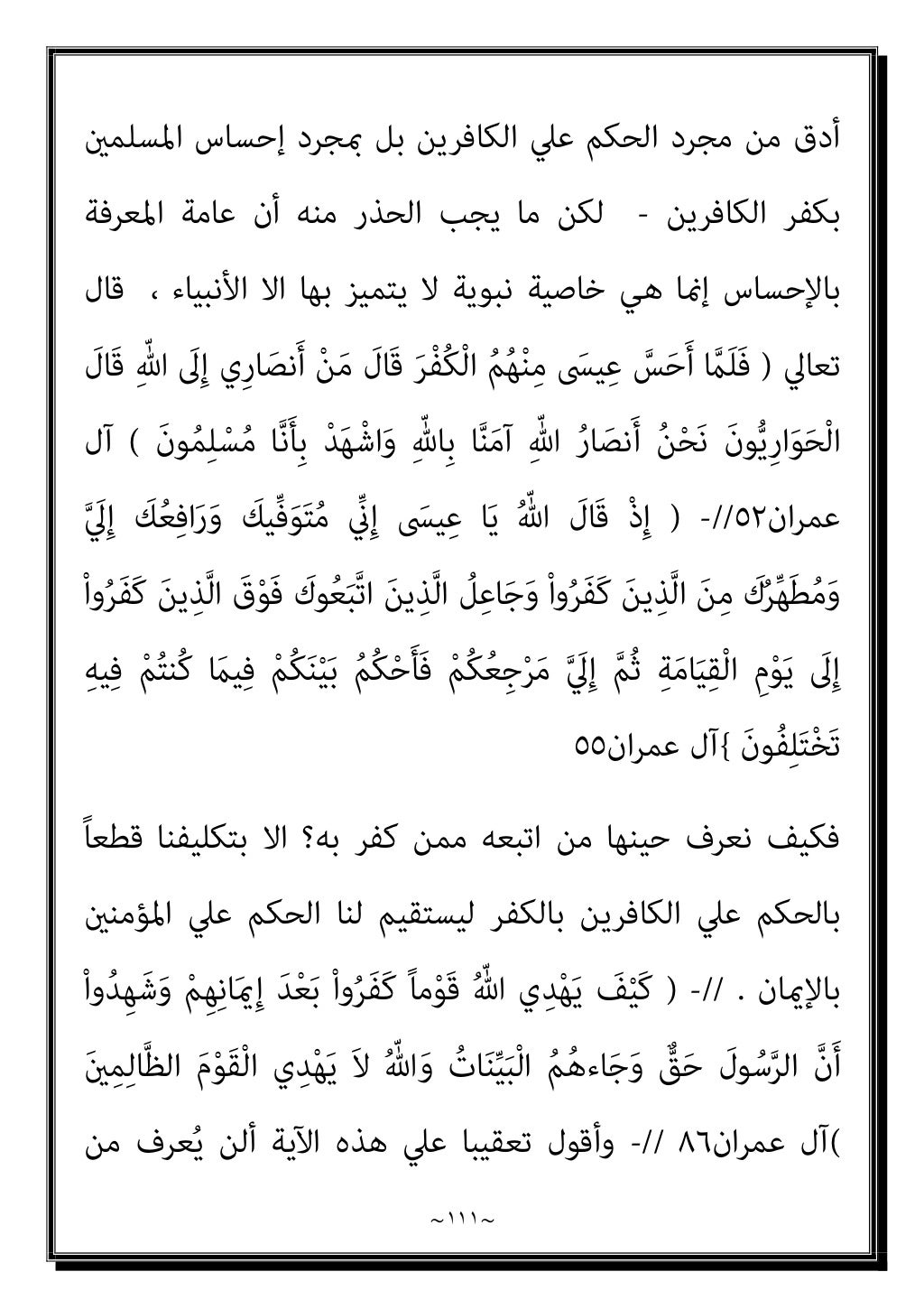 أدق من مجرد الحكم علي الكافرين بل بمجرد إحساس المسلمين بكفر الكافرين - لكن ما يجب الحذر منه أن عامة المعرفة بالإحساس إنما هي خاصية نبوية لا يتميز بها الا الأنبياء ، قال تعالي ( فَلَمَّا أَحَسَّ عِيسَى مِنْهُمُ الْكُفْرَ قَالَ مَنْ أَنصَارِي إِلَى اللّهِ قَالَ الْحَوَارِيُّونَ نَحْنُ أَنصَارُ اللّهِ آمَنَّا بِاللّهِ وَاشْهَدْ بِأَنَّا مُسْلِمُونَ ) آل عمران٥٢//- ( إِذْ قَالَ اللّهُ يَا عِيسَى إِنِّي مُتَوَفِّيكَ وَرَافِعُكَ إِلَيَّ وَمُطَهِّرُكَ مِنَ الَّذِينَ كَفَرُواْ وَجَاعِلُ الَّذِينَ اتَّبَعُوكَ فَوْقَ الَّذِينَ كَفَرُواْ إِلَى يَوْمِ الْقِيَامَةِ ثُمَّ إِلَيَّ مَرْجِعُكُمْ فَأَحْكُمُ بَيْنَكُمْ فِيمَا كُنتُمْ فِيهِ تَخْتَلِفُونَ }آل عمران٥٥

فكيف نعرف حينها من اتبعه ممن كفر به؟ الا بتكليفنا قطعاً بالحكم علي الكافرين بالكفر ليستقيم لنا الحكم علي المؤمنين بالإيمان . //- ( كَيْفَ يَهْدِي اللّهُ قَوْماً كَفَرُواْ بَعْدَ إِيمَانِهِمْ وَشَهِدُواْ أَنَّ الرَّسُولَ حَقٌّ وَجَاءهُمُ الْبَيِّنَاتُ وَاللّهُ لاَ يَهْدِي الْقَوْمَ الظَّالِمِينَ )آل عمران٨٦ //- وأقول تعقيبا علي هذه الآية ألن يُعرف من

~١١١~